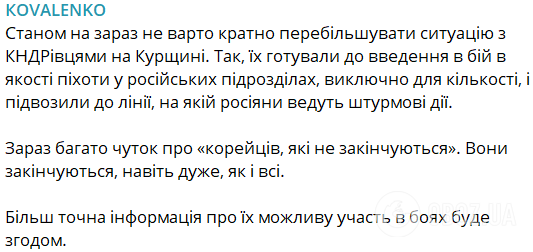 KOVALENKO
Станом на зараз не варто кратно перебільшувати ситуацію з КНДРівцями на Курщині. Так, їх готували до введення в бій в якості піхоти у російських підрозділах, виключно для кількості, і підвозили до лінії, на якій росіяни ведуть штурмові дії.

Зараз багато чуток про «корейців, які не закінчуються». Вони закінчуються, навіть дуже, як і всі.

Більш точна інформація про їх можливу участь в боях буде згодом.

OBOZ.UA